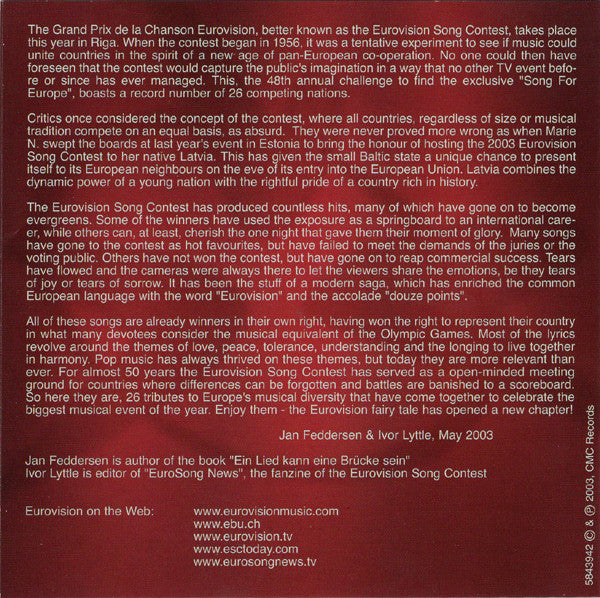 The Grand Prix de la Chanson Eurovision, better known as the Eurovision Song Contest, takes place this year in Riga. When the contest began in 1956, it was a tentative experiment to see if music could unite countries in the spirit of a new age of pan-European co-operation. No one could then have foreseen that the contest would capture the public's imagination in a way that no other TV event before or since has ever managed. This, the 48th annual challenge to find the exclusive "Song For Europe", boasts a record number of 26 competing nations.

Critics once considered the concept of the contest, where all countries, regardless of size or musical tradition compete on an equal basis, as absurd. They were never proved more wrong as when Marie N. swept the boards at last year's event in Estonia to bring the honour of hosting the 2003 Eurovision Song Contest to her native Latvia. This has given the small Baltic state a unique chance to present itself to its European neighbours on the eve of its entry into the European Union. Latvia combines the dynamic power of a young nation with the rightful pride of a country rich in history.

The Eurovision Song Contest has produced countless hits, many of which have gone on to become evergreens. Some of the winners have used the exposure as a springboard to an international career, while others can, at least, cherish the one night that gave them their moment of glory. Many songs have gone to the contest as hot favourites, but have failed to meet the demands of the juries or the voting public. Others have not won the contest, but have gone on to reap commercial success. Tears have flowed and the cameras were always there to let the viewers share the emotions, be they tears of joy or tears of sorrow. It has been the stuff of a modern saga, which has enriched the common European language with the word "Eurovision" and the accolade "douze points".

All of these songs are already winners in their own right, having won the right to represent their country in what many devotees consider the musical equivalent of the Olympic Games. Most of the lyrics revolve around the themes of love, peace, tolerance, understanding and the longing to live together in harmony. Pop music has always thrived on these themes, but today they are more relevant than ever. For almost 50 years the Eurovision Song Contest has served as a open-minded meeting ground for countries where differences can be forgotten and battles are banished to a scoreboard. So here they are, 26 tributes to Europe's musical diversity that have come together to celebrate the biggest musical event of the year. Enjoy them - the Eurovision fairy tale has opened a new chapter!

Jan Feddersen & Ivor Lyttle, May 2003

Jan Feddersen is author of the book "Ein Lied kann eine Brücke sein"
Ivor Lyttle is editor of "EuroSong News", the fanzine of the Eurovision Song Contest

Eurovision on the Web: www.eurovisionmusic.com
www.ebu.ch
www.eurovision.tv
www.esctoday.com
www.eurosongnews.tv

5843942 © & ℗ 2003, CMC Records